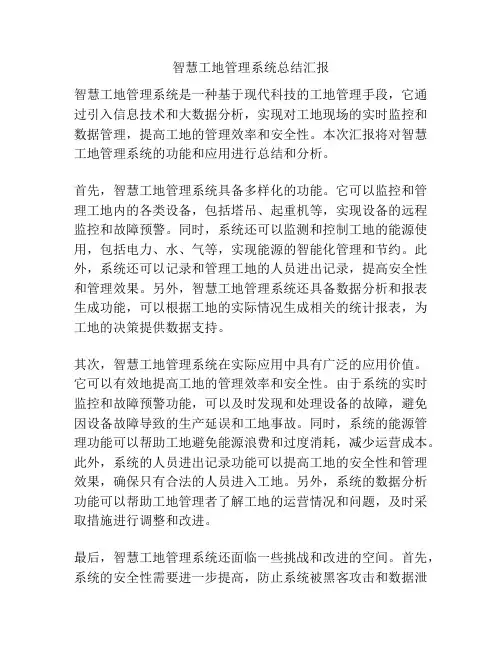 智慧工地管理系统总结汇报

智慧工地管理系统是一种基于现代科技的工地管理手段，它通过引入信息技术和大数据分析，实现对工地现场的实时监控和数据管理，提高工地的管理效率和安全性。本次汇报将对智慧工地管理系统的功能和应用进行总结和分析。

首先，智慧工地管理系统具备多样化的功能。它可以监控和管理工地内的各类设备，包括塔吊、起重机等，实现设备的远程监控和故障预警。同时，系统还可以监测和控制工地的能源使用，包括电力、水、气等，实现能源的智能化管理和节约。此外，系统还可以记录和管理工地的人员进出记录，提高安全性和管理效果。另外，智慧工地管理系统还具备数据分析和报表生成功能，可以根据工地的实际情况生成相关的统计报表，为工地的决策提供数据支持。

其次，智慧工地管理系统在实际应用中具有广泛的应用价值。它可以有效地提高工地的管理效率和安全性。由于系统的实时监控和故障预警功能，可以及时发现和处理设备的故障，避免因设备故障导致的生产延误和工地事故。同时，系统的能源管理功能可以帮助工地避免能源浪费和过度消耗，减少运营成本。此外，系统的人员进出记录功能可以提高工地的安全性和管理效果，确保只有合法的人员进入工地。另外，系统的数据分析功能可以帮助工地管理者了解工地的运营情况和问题，及时采取措施进行调整和改进。

最后，智慧工地管理系统还面临一些挑战和改进的空间。首先，系统的安全性需要进一步提高，防止系统被黑客攻击和数据泄